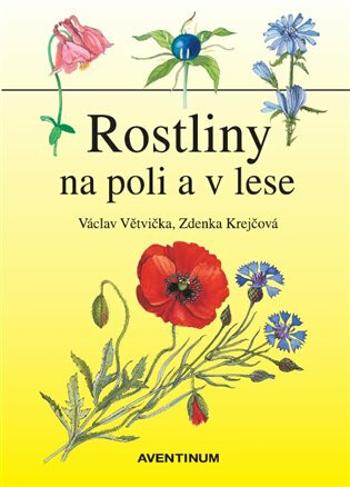 Rostliny
na poli a v lese

Václav Větvička, Zdenka Krejčová

AVENTINUM